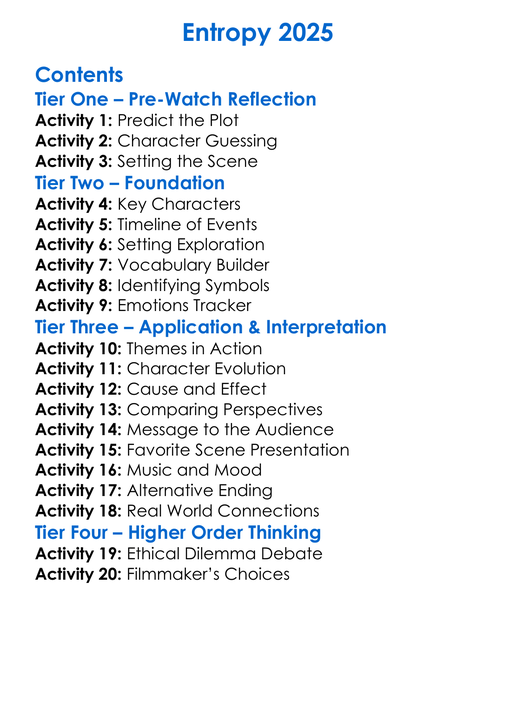 Entropy 2025

Contents
Tier One – Pre-Watch Reflection
Activity 1: Predict the Plot
Activity 2: Character Guessing
Activity 3: Setting the Scene
Tier Two – Foundation
Activity 4: Key Characters
Activity 5: Timeline of Events
Activity 6: Setting Exploration
Activity 7: Vocabulary Builder
Activity 8: Identifying Symbols
Activity 9: Emotions Tracker
Tier Three – Application & Interpretation
Activity 10: Themes in Action
Activity 11: Character Evolution
Activity 12: Cause and Effect
Activity 13: Comparing Perspectives
Activity 14: Message to the Audience
Activity 15: Favorite Scene Presentation
Activity 16: Music and Mood
Activity 17: Alternative Ending
Activity 18: Real World Connections
Tier Four – Higher Order Thinking
Activity 19: Ethical Dilemma Debate
Activity 20: Filmmaker's Choices